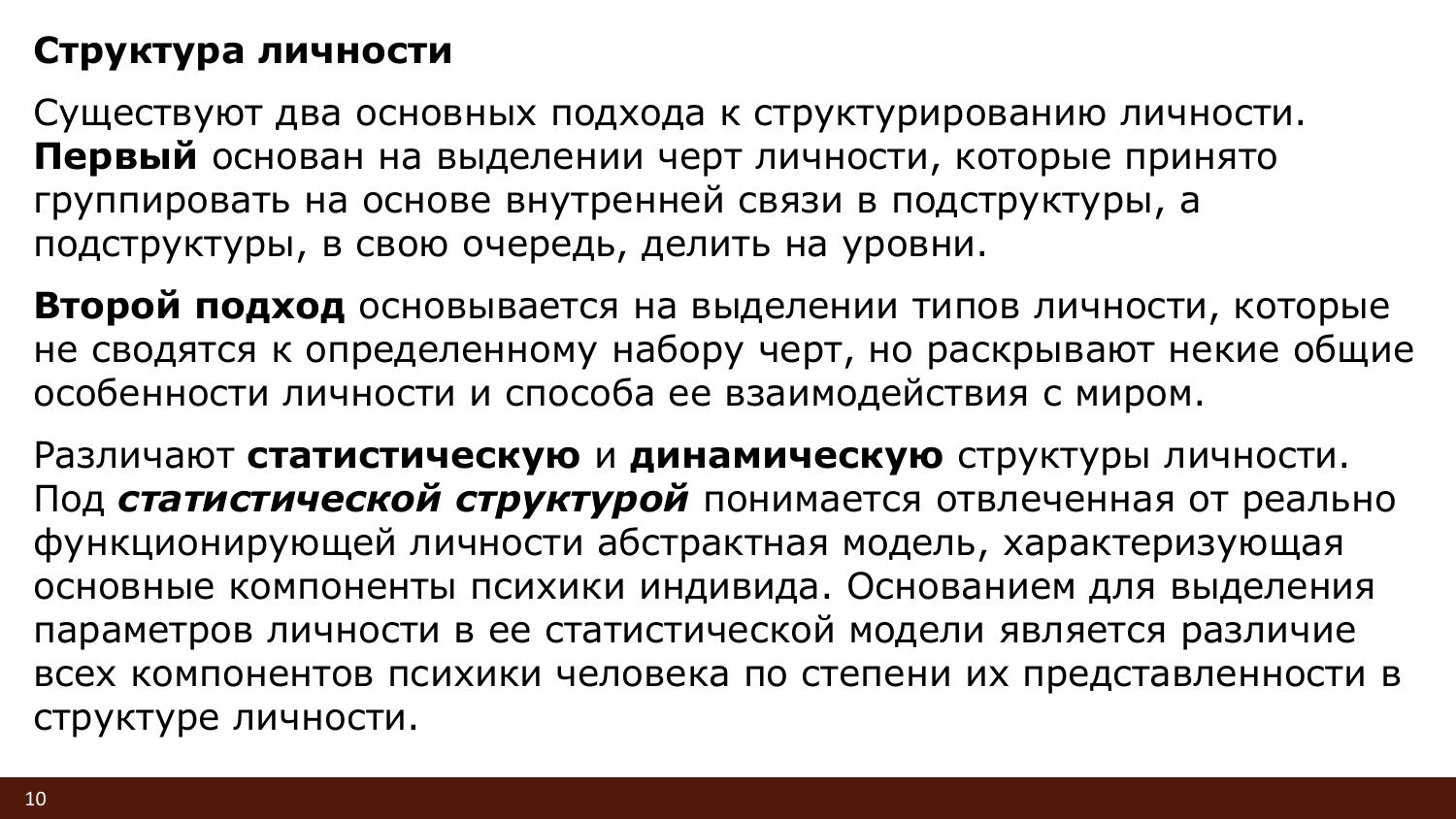 Структура личности

Существуют два основных подхода к структурированию личности. Первый основан на выделении черт личности, которые принято группировать на основе внутренней связи в подструктуры, а подструктуры, в свою очередь, делить на уровни.

Второй подход основывается на выделении типов личности, которые не сводятся к определенному набору черт, но раскрывают некие общие особенности личности и способа ее взаимодействия с миром.

Различают статистическую и динамическую структуры личности. Под статистической структурой понимается отвлеченная от реально функционирующей личности абстрактная модель, характеризующая основные компоненты психики индивида. Основанием для выделения параметров личности в ее статистической модели является различие всех компонентов психики человека по степени их представленности в структуре личности.

10